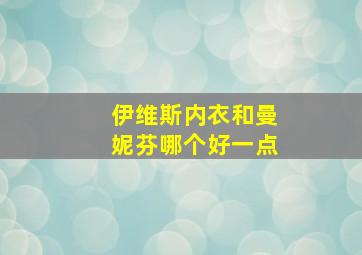 伊维斯内衣和曼妮芬哪个好一点